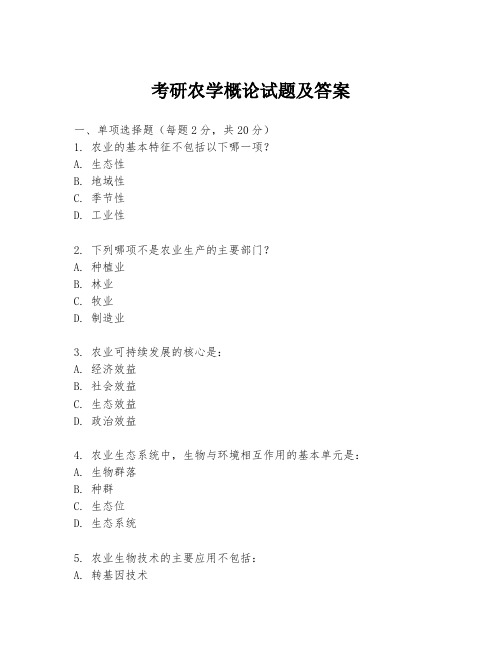 考研农学概论试题及答案

一、单项选择题（每题2分，共20分）
1. 农业的基本特征不包括以下哪一项？
A. 生态性
B. 地域性
C. 季节性
D. 工业性

2. 下列哪项不是农业生产的主要部门？
A. 种植业
B. 林业
C. 牧业
D. 制造业

3. 农业可持续发展的核心是：
A. 经济效益
B. 社会效益
C. 生态效益
D. 政治效益

4. 农业生态系统中，生物与环境相互作用的基本单元是：
A. 生物群落
B. 种群
C. 生态位
D. 生态系统

5. 农业生物技术的主要应用不包括：
A. 转基因技术